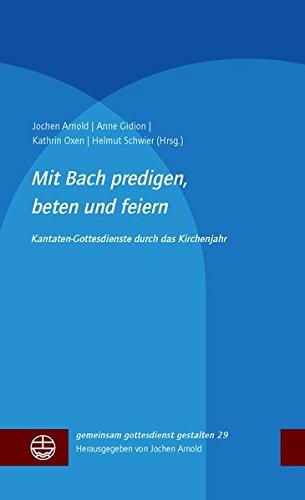 Jochen Arnold | Anne Gidion |
Kathrin Oxen | Helmut Schwier (Hrsg.)

Mit Bach predigen, beten und feiern

Kantaten-Gottesdienste durch das Kirchenjahr

gemeinsam gottesdienst gestalten 29
Herausgegeben von Jochen Arnold